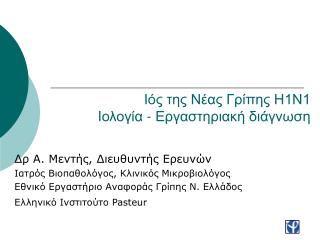 Ιός της Νέας Γρίπης H1N1
Ιολογία - Εργαστηριακή διάγνωση

Δρ Α. Μεντής, Διευθυντής Ερευνών
Ιατρός Βιοπαθολόγος, Κλινικός Μικροβιολόγος
Εθνικό Εργαστήριο Αναφοράς Γρίπης Ν. Ελλάδος
Ελληνικό Ινστιτούτο Pasteur